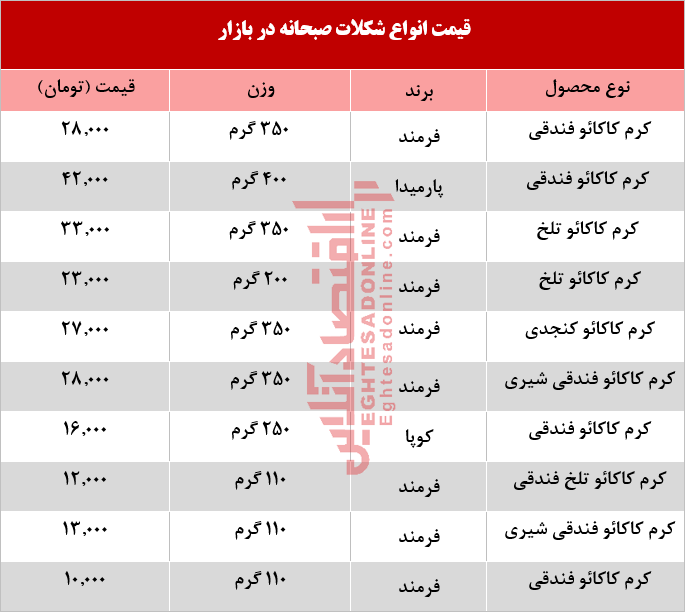 قیمت انواع شکلات صبحانه در بازار

| نوع محصول | برند | وزن | قیمت (تومان) |
|---|---|---|---|
| کرم کاکائو فندقی | فرمند | ۳۵۰ گرم | ۲۸,۰۰۰ |
| کرم کاکائو فندقی | پارمیدا | ۴۰۰ گرم | ۴۲,۰۰۰ |
| کرم کاکائو تلخ | فرمند | ۳۵۰ گرم | ۳۳,۰۰۰ |
| کرم کاکائو تلخ | فرمند | ۲۰۰ گرم | ۲۳,۰۰۰ |
| کرم کاکائو کنجدی | فرمند | ۳۵۰ گرم | ۲۷,۰۰۰ |
| کرم کاکائو فندقی شیری | فرمند | ۳۵۰ گرم | ۲۸,۰۰۰ |
| کرم کاکائو فندقی | کوپا | ۲۵۰ گرم | ۱۶,۰۰۰ |
| کرم کاکائو تلخ فندقی | فرمند | ۱۱۰ گرم | ۱۲,۰۰۰ |
| کرم کاکائو فندقی شیری | فرمند | ۱۱۰ گرم | ۱۳,۰۰۰ |
| کرم کاکائو فندقی | فرمند | ۱۱۰ گرم | ۱۰,۰۰۰ |

اقتصادآنلاین
EGHTESADONLINE
Eghtesadonline.com